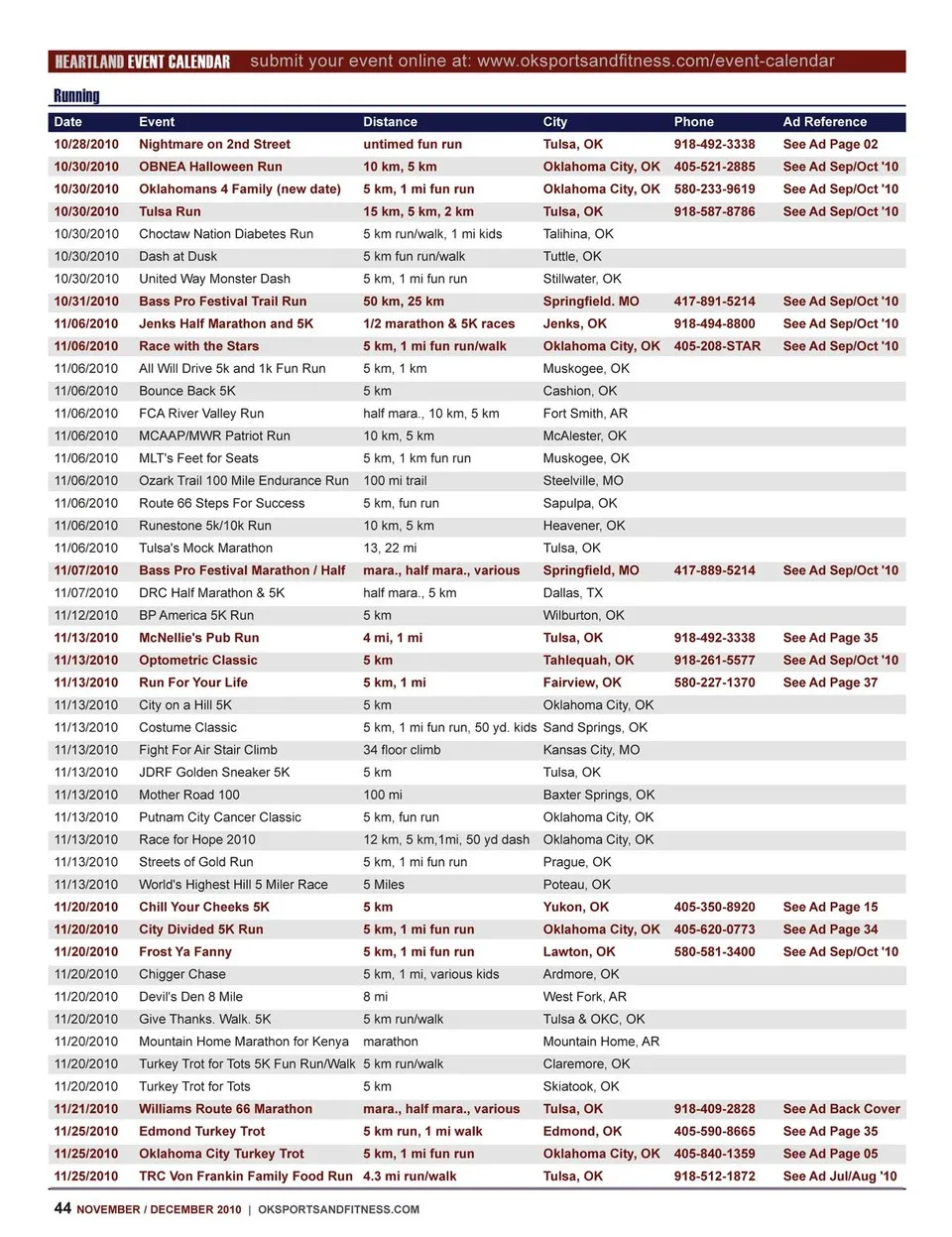 HEARTLAND EVENT CALENDAR submit your event online at: www.oksportsandfitness.com/event-calendar

Running

| Date | Event | Distance | City | Phone | Ad Reference |
|---|---|---|---|---|---|
| 10/28/2010 | Nightmare on 2nd Street | untimed fun run | Tulsa, OK | 918-492-3338 | See Ad Page 02 |
| 10/30/2010 | OBNEA Halloween Run | 10 km, 5 km | Oklahoma City, OK | 405-521-2885 | See Ad Sep/Oct '10 |
| 10/30/2010 | Oklahomans 4 Family (new date) | 5 km, 1 mi fun run | Oklahoma City, OK | 580-233-9619 | See Ad Sep/Oct '10 |
| 10/30/2010 | Tulsa Run | 15 km, 5 km, 2 km | Tulsa, OK | 918-587-8786 | See Ad Sep/Oct '10 |
| 10/30/2010 | Choctaw Nation Diabetes Run | 5 km run/walk, 1 mi kids | Talihina, OK | | |
| 10/30/2010 | Dash at Dusk | 5 km fun run/walk | Tuttle, OK | | |
| 10/30/2010 | United Way Monster Dash | 5 km, 1 mi fun run | Stillwater, OK | | |
| 10/31/2010 | Bass Pro Festival Trail Run | 50 km, 25 km | Springfield. MO | 417-891-5214 | See Ad Sep/Oct '10 |
| 11/06/2010 | Jenks Half Marathon and 5K | 1/2 marathon & 5K races | Jenks, OK | 918-494-8800 | See Ad Sep/Oct '10 |
| 11/06/2010 | Race with the Stars | 5 km, 1 mi fun run/walk | Oklahoma City, OK | 405-208-STAR | See Ad Sep/Oct '10 |
| 11/06/2010 | All Will Drive 5k and 1k Fun Run | 5 km, 1 km | Muskogee, OK | | |
| 11/06/2010 | Bounce Back 5K | 5 km | Cashion, OK | | |
| 11/06/2010 | FCA River Valley Run | half mara., 10 km, 5 km | Fort Smith, AR | | |
| 11/06/2010 | MCAAP/MWR Patriot Run | 10 km, 5 km | McAlester, OK | | |
| 11/06/2010 | MLT's Feet for Seats | 5 km, 1 km fun run | Muskogee, OK | | |
| 11/06/2010 | Ozark Trail 100 Mile Endurance Run | 100 mi trail | Steelville, MO | | |
| 11/06/2010 | Route 66 Steps For Success | 5 km, fun run | Sapulpa, OK | | |
| 11/06/2010 | Runestone 5k/10k Run | 10 km, 5 km | Heavener, OK | | |
| 11/06/2010 | Tulsa's Mock Marathon | 13, 22 mi | Tulsa, OK | | |
| 11/07/2010 | Bass Pro Festival Marathon / Half | mara., half mara., various | Springfield, MO | 417-889-5214 | See Ad Sep/Oct '10 |
| 11/07/2010 | DRC Half Marathon & 5K | half mara., 5 km | Dallas, TX | | |
| 11/12/2010 | BP America 5K Run | 5 km | Wilburton, OK | | |
| 11/13/2010 | McNellie's Pub Run | 4 mi, 1 mi | Tulsa, OK | 918-492-3338 | See Ad Page 35 |
| 11/13/2010 | Optometric Classic | 5 km | Tahlequah, OK | 918-261-5577 | See Ad Sep/Oct '10 |
| 11/13/2010 | Run For Your Life | 5 km, 1 mi | Fairview, OK | 580-227-1370 | See Ad Page 37 |
| 11/13/2010 | City on a Hill 5K | 5 km | Oklahoma City, OK | | |
| 11/13/2010 | Costume Classic | 5 km, 1 mi fun run, 50 yd. kids | Sand Springs, OK | | |
| 11/13/2010 | Fight For Air Stair Climb | 34 floor climb | Kansas City, MO | | |
| 11/13/2010 | JDRF Golden Sneaker 5K | 5 km | Tulsa, OK | | |
| 11/13/2010 | Mother Road 100 | 100 mi | Baxter Springs, OK | | |
| 11/13/2010 | Putnam City Cancer Classic | 5 km, fun run | Oklahoma City, OK | | |
| 11/13/2010 | Race for Hope 2010 | 12 km, 5 km,1mi, 50 yd dash | Oklahoma City, OK | | |
| 11/13/2010 | Streets of Gold Run | 5 km, 1 mi fun run | Prague, OK | | |
| 11/13/2010 | World's Highest Hill 5 Miler Race | 5 Miles | Poteau, OK | | |
| 11/20/2010 | Chill Your Cheeks 5K | 5 km | Yukon, OK | 405-350-8920 | See Ad Page 15 |
| 11/20/2010 | City Divided 5K Run | 5 km, 1 mi fun run | Oklahoma City, OK | 405-620-0773 | See Ad Page 34 |
| 11/20/2010 | Frost Ya Fanny | 5 km, 1 mi fun run | Lawton, OK | 580-581-3400 | See Ad Sep/Oct '10 |
| 11/20/2010 | Chigger Chase | 5 km, 1 mi, various kids | Ardmore, OK | | |
| 11/20/2010 | Devil's Den 8 Mile | 8 mi | West Fork, AR | | |
| 11/20/2010 | Give Thanks. Walk. 5K | 5 km run/walk | Tulsa & OKC, OK | | |
| 11/20/2010 | Mountain Home Marathon for Kenya | marathon | Mountain Home, AR | | |
| 11/20/2010 | Turkey Trot for Tots 5K Fun Run/Walk | 5 km run/walk | Claremore, OK | | |
| 11/20/2010 | Turkey Trot for Tots | 5 km | Skiatook, OK | | |
| 11/21/2010 | Williams Route 66 Marathon | mara., half mara., various | Tulsa, OK | 918-409-2828 | See Ad Back Cover |
| 11/25/2010 | Edmond Turkey Trot | 5 km run, 1 mi walk | Edmond, OK | 405-590-8665 | See Ad Page 35 |
| 11/25/2010 | Oklahoma City Turkey Trot | 5 km, 1 mi fun run | Oklahoma City, OK | 405-840-1359 | See Ad Page 05 |
| 11/25/2010 | TRC Von Frankin Family Food Run | 4.3 mi run/walk | Tulsa, OK | 918-512-1872 | See Ad Jul/Aug '10 |

44 NOVEMBER / DECEMBER 2010 | OKSPORTSANDFITNESS.COM